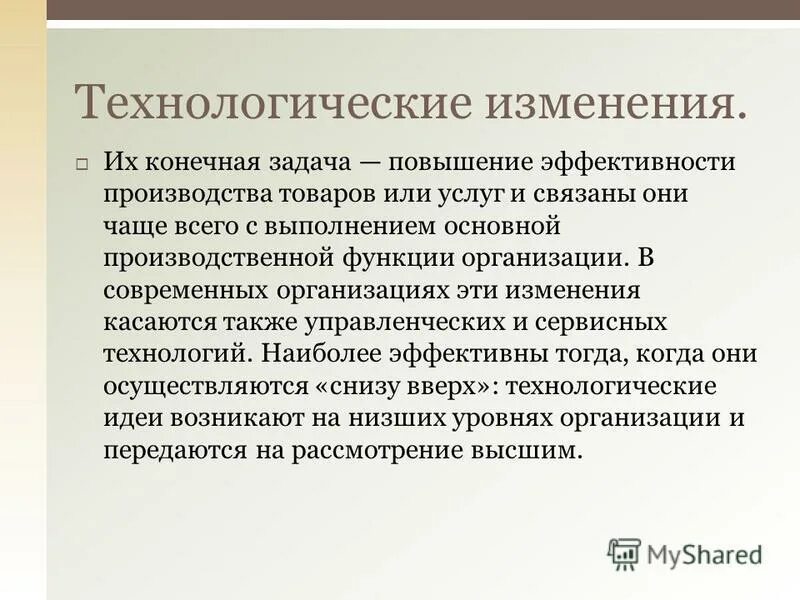 Технологические изменения.

Их конечная задача — повышение эффективности производства товаров или услуг и связаны они чаще всего с выполнением основной производственной функции организации. В современных организациях эти изменения касаются также управленческих и сервисных технологий. Наиболее эффективны тогда, когда они осуществляются «снизу вверх»: технологические идеи возникают на низших уровнях организации и передаются на рассмотрение высшим.

MyShared